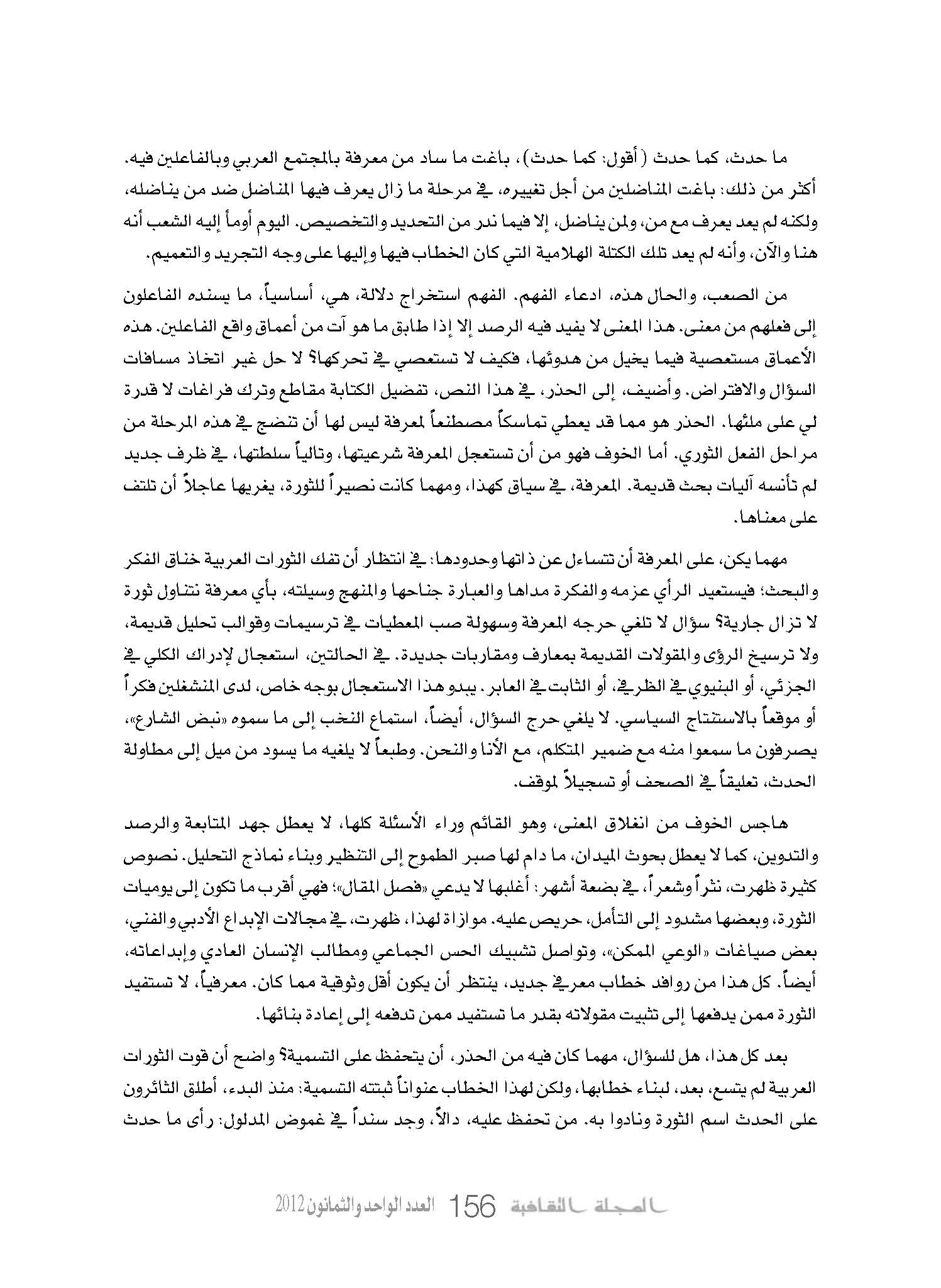 ما حدث، كما حدث (أقول: كما حدث)، باغت ما ساد من معرفة بالمجتمع العربي وبالفاعلين فيه. أكثر من ذلك: باغت المناضلين من أجل تغييره، في مرحلة ما زال يعرف فيها المناضل ضد من يناضله، ولكنه لم يعد يعرف مع من، ولمن يناضل، إلا فيما ندر من التحديد والتخصيص. اليوم أومأ إليه الشعب أنه هنا والآن، وأنه لم يعد تلك الكتلة الهلامية التي كان الخطاب فيها وإليها على وجه التجريد والتعميم.

من الصعب، والحال هذه، ادعاء الفهم. الفهم استخراج دلالة، هي، أساسياً، ما يسنده الفاعلون إلى فعلهم من معنى. هذا المعنى لا يفيد فيه الرصد إلا إذا طابق ما هو آت من أعماق واقع الفاعلين. هذه الأعماق مستعصية فيما يخيل من هدوئها، فكيف لا تستعصي في تحركها؟ لا حل غير اتخاذ مسافات السؤال والافتراض. وأضيف، إلى الحذر، في هذا النص، تفضيل الكتابة مقاطع وترك فراغات لا قدرة لي على ملئها. الحذر هو مما قد يعطي تماسكاً مصطنعاً لمعرفة ليس لها أن تنضج في هذه المرحلة من مراحل الفعل الثوري. أما الخوف فهو من أن تستعجل المعرفة شرعيتها، وتالياً سلطتها، في ظرف جديد لم تأنسه آليات بحث قديمة. المعرفة، في سياق كهذا، ومهما كانت نصيراً للثورة، يغريها عاجلاً أن تلتف على معناها.

مهما يكن، على المعرفة أن تتساءل عن ذاتها وحدودها: في انتظار أن تفك الثورات العربية خناق الفكر والبحث؛ فيستعيد الرأي عزمه والفكرة مداها والعبارة جناحها والمنهج وسيلته، بأي معرفة نتناول ثورة لا تزال جارية؟ سؤال لا تلغي حرجه المعرفة وسهولة صب المعطيات في ترسيمات وقوالب تحليل قديمة، ولا ترسيخ الرؤى والمقولات القديمة بمعارف ومقاربات جديدة. في الحالتين، استعجال لإدراك الكلي في الجزئي، أو البنيوي في الظرفي، أو الثابت في العابر. يبدو هذا الاستعجال بوجه خاص، لدى المنشغلين فكراً أو موقعاً بالاستنتاج السياسي. لا يلغي حرج السؤال، أيضاً، استماع النخب إلى ما سموه «نبض الشارع»، يصرفون ما سمعوا منه مع ضمير المتكلم، مع الأنا والنحن. وطبعاً لا يلغيه ما يسود من ميل إلى مطاولة الحدث، تعليقاً في الصحف أو تسجيلاً لموقف.

هاجس الخوف من انغلاق المعنى، وهو القائم وراء الأسئلة كلها، لا يعطل جهد المتابعة والرصد والتدوين، كما لا يعطل بحوث الميدان، ما دام لها صبر الطموح إلى التنظير وبناء نماذج التحليل. نصوص كثيرة ظهرت، نثراً وشعراً، في بضعة أشهر: أغلبها لا يدعي «فصل المقال»؛ فهي أقرب ما تكون إلى يوميات الثورة، وبعضها مشدود إلى التأمل، حريص عليه. موازاة لهذا، ظهرت، في مجالات الإبداع الأدبي والفني، بعض صياغات «الوعي الممكن»، وتواصل تشبيك الحس الجماعي ومطالب الإنسان العادي وإبداعاته، أيضاً. كل هذا من روافد خطاب معرفي جديد، ينتظر أن يكون أقل وثوقية مما كان. معرفياً، لا تستفيد الثورة ممن يدفعها إلى تثبيت مقولاته بقدر ما تستفيد ممن تدفعه إلى إعادة بنائها.

بعد كل هذا، هل للسؤال، مهما كان فيه من الحذر، أن يتحفظ على التسمية؟ واضح أن قوت الثورات العربية لم يتسع، بعد، لبناء خطابها، ولكن لهذا الخطاب عنواناً ثبتته التسمية: منذ البدء، أطلق الثائرون على الحدث اسم الثورة ونادوا به. من تحفظ عليه، دالاً، وجد سنداً في غموض المدلول: رأى ما حدث

المجلة الثقافية 156 العدد الواحد والثمانون 2012